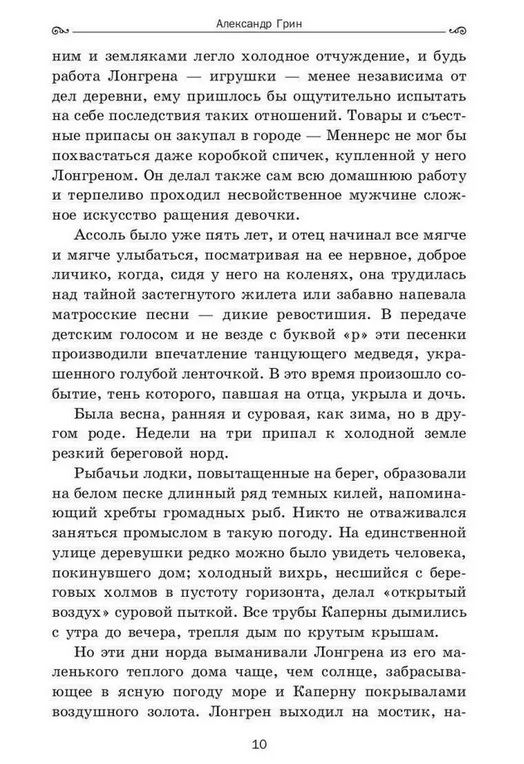 Александр Грин

ним и земляками легло холодное отчуждение, и будь работа Лонгрена — игрушки — менее независима от дел деревни, ему пришлось бы ощутительно испытать на себе последствия таких отношений. Товары и съестные припасы он закупал в городе — Меннерс не мог бы похвастаться даже коробкой спичек, купленной у него Лонгреном. Он делал также сам всю домашнюю работу и терпеливо проходил несвойственное мужчине сложное искусство ращения девочки.

Ассоль было уже пять лет, и отец начинал все мягче и мягче улыбаться, посматривая на ее нервное, доброе личико, когда, сидя у него на коленях, она трудилась над тайной застегнутого жилета или забавно напевала матросские песни — дикие ревостишия. В передаче детским голосом и не везде с буквой «р» эти песенки производили впечатление танцующего медведя, украшенного голубой ленточкой. В это время произошло событие, тень которого, павшая на отца, укрыла и дочь.

Была весна, ранняя и суровая, как зима, но в другом роде. Недели на три припал к холодной земле резкий береговой норд.

Рыбачьи лодки, повытащенные на берег, образовали на белом песке длинный ряд темных килей, напоминающий хребты громадных рыб. Никто не отваживался заняться промыслом в такую погоду. На единственной улице деревушки редко можно было увидеть человека, покинувшего дом; холодный вихрь, несшийся с береговых холмов в пустоту горизонта, делал «открытый воздух» суровой пыткой. Все трубы Каперны дымились с утра до вечера, трепля дым по крутым крышам.

Но эти дни норда выманивали Лонгрена из его маленького теплого дома чаще, чем солнце, забрасывающее в ясную погоду море и Каперну покрывалами воздушного золота. Лонгрен выходил на мостик, на-

10